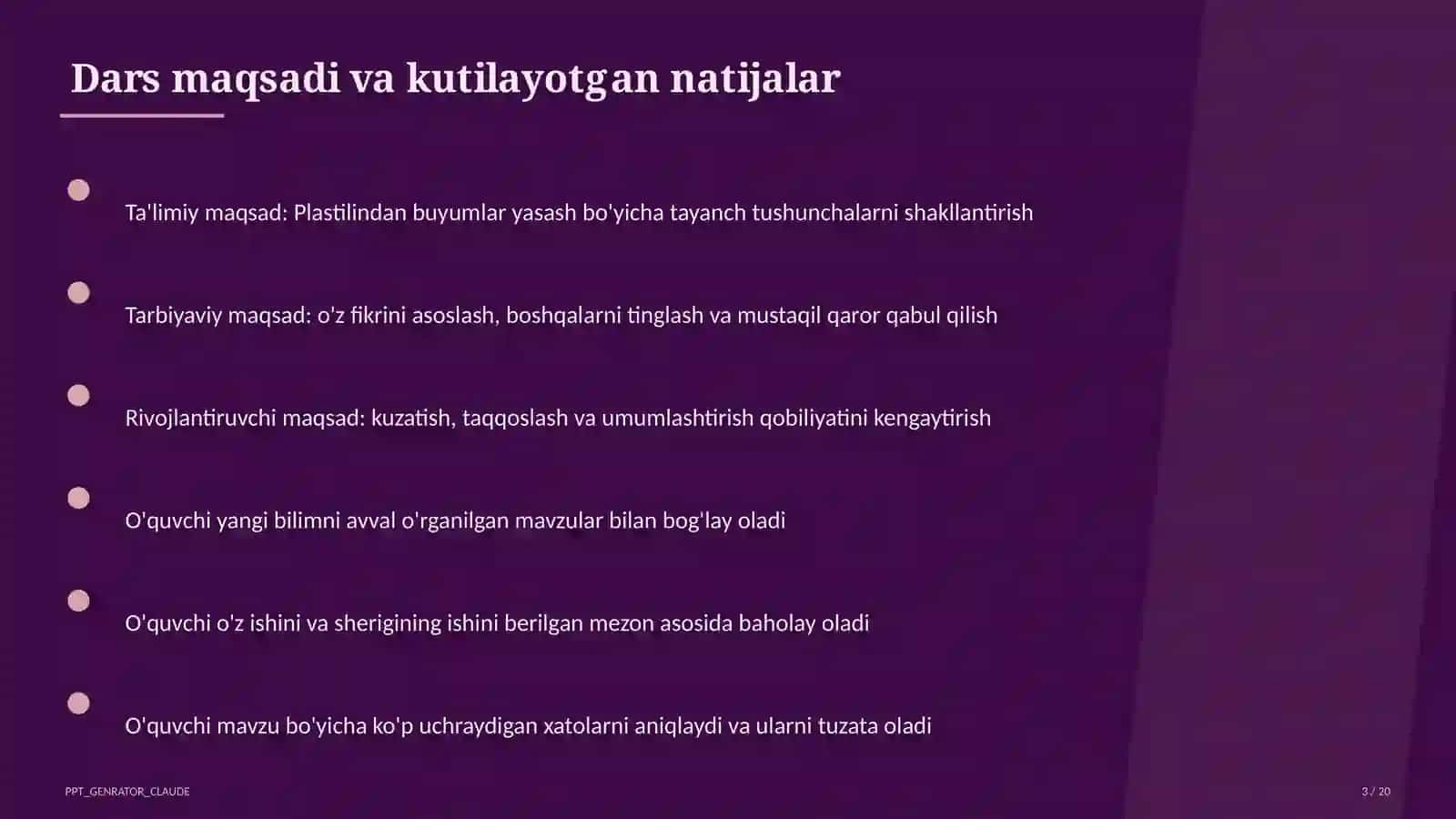 Dars maqsadi va kutilayotgan natijalar

Ta'limiy maqsad: Plastilindan buyumlar yasash bo'yicha tayanch tushunchalarni shakllantirish

Tarbiyaviy maqsad: o'z fikrini asoslash, boshqalarni tinglash va mustaqil qaror qabul qilish

Rivojlantiruvchi maqsad: kuzatish, taqqoslash va umumlashtirish qobiliyatini kengaytirish

O'quvchi yangi bilimni avval o'rganilgan mavzular bilan bog'lay oladi

O'quvchi o'z ishini va sherigining ishini berilgan mezon asosida baholay oladi

O'quvchi mavzu bo'yicha ko'p uchraydigan xatolarni aniqlaydi va ularni tuzata oladi

PPT_GENRATOR_CLAUDE

3 / 20